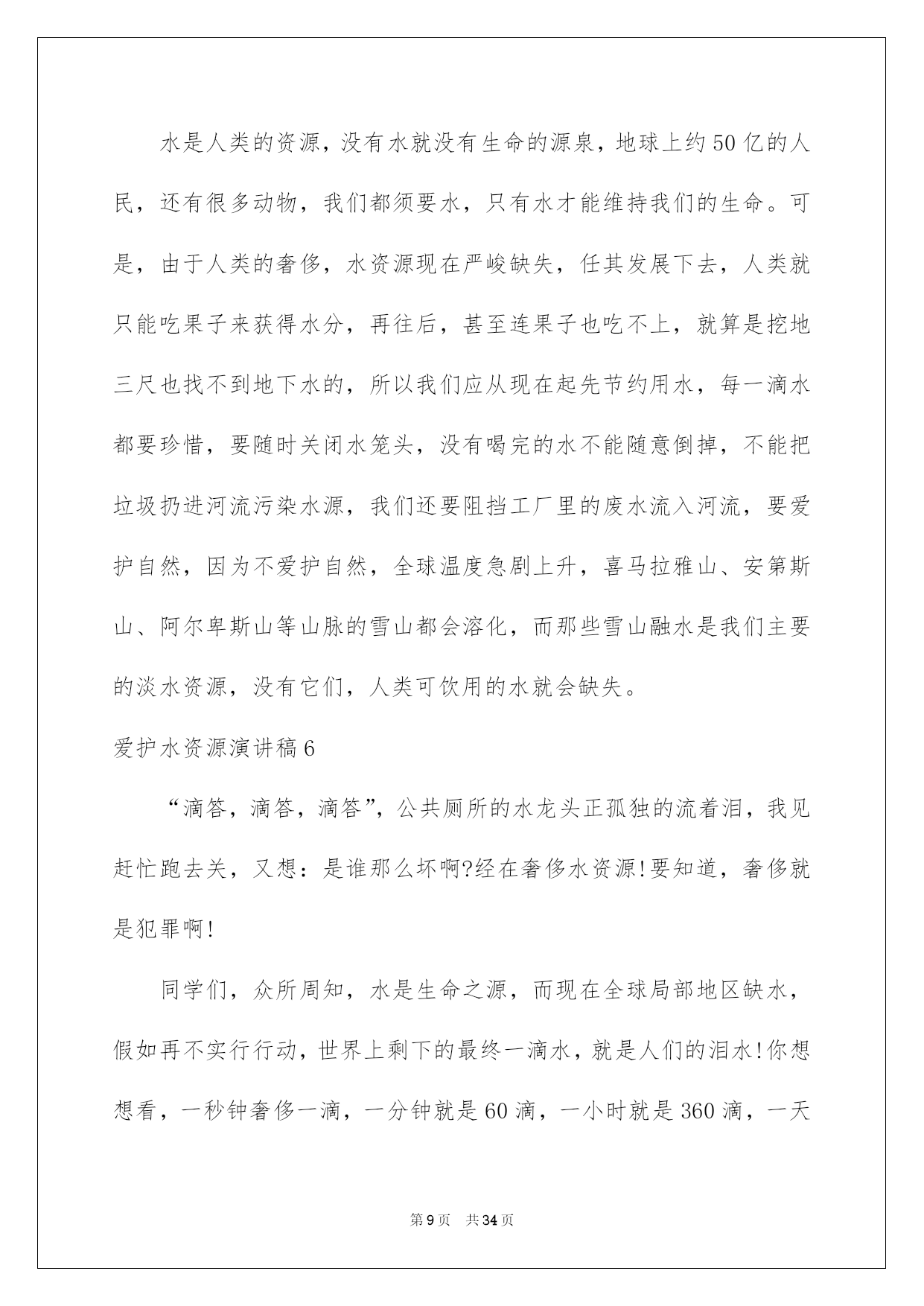 水是人类的资源，没有水就没有生命的源泉，地球上约50亿的人民，还有很多动物，我们都须要水，只有水才能维持我们的生命。可是，由于人类的奢侈，水资源现在严峻缺失，任其发展下去，人类就只能吃果子来获得水分，再往后，甚至连果子也吃不上，就算是挖地三尺也找不到地下水的，所以我们应从现在起先节约用水，每一滴水都要珍惜，要随时关闭水笼头，没有喝完的水不能随意倒掉，不能把垃圾扔进河流污染水源，我们还要阻挡工厂里的废水流入河流，要爱护自然，因为不爱护自然，全球温度急剧上升，喜马拉雅山、安第斯山、阿尔卑斯山等山脉的雪山都会溶化，而那些雪山融水是我们主要的淡水资源，没有它们，人类可饮用的水就会缺失。

爱护水资源演讲稿6

“滴答，滴答，滴答”，公共厕所的水龙头正孤独的流着泪，我见赶忙跑去关，又想：是谁那么坏啊?经在奢侈水资源!要知道，奢侈就是犯罪啊!

同学们，众所周知，水是生命之源，而现在全球局部地区缺水，假如再不实行行动，世界上剩下的最终一滴水，就是人们的泪水!你想想看，一秒钟奢侈一滴，一分钟就是60滴，一小时就是360滴，一天

第9页 共34页